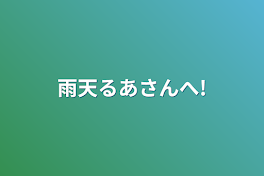 雨天るあさんへ!